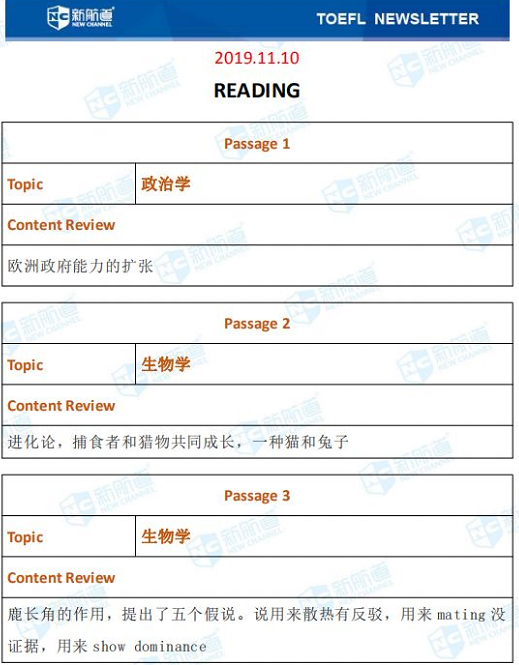 新航道
NEW CHANNEL

TOEFL NEWSLETTER

2019.11.10

READING

Passage 1

Topic
政治学

Content Review

欧洲政府能力的扩张

Passage 2

Topic
生物学

Content Review

进化论，捕食者和猎物共同成长，一种猫和兔子

Passage 3

Topic
生物学

Content Review

鹿长角的作用，提出了五个假说。说用来散热有反驳，用来mating没证据，用来show dominance

新航道 NEW CHANNEL